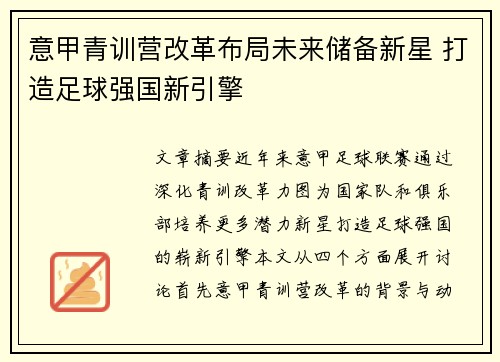 意甲青训营改革布局未来储备新星 打造足球强国新引擎

文章摘要近年来意甲足球联赛通过深化青训改革力图为国家队和俱乐部培养更多潜力新星打造足球强国的崭新引擎本文从四个方面展开讨论首先意甲青训营改革的背景与动